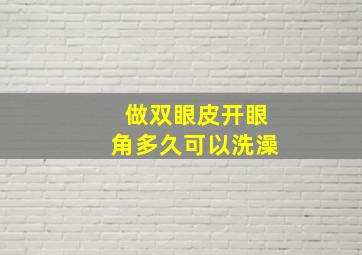 做双眼皮开眼角多久可以洗澡